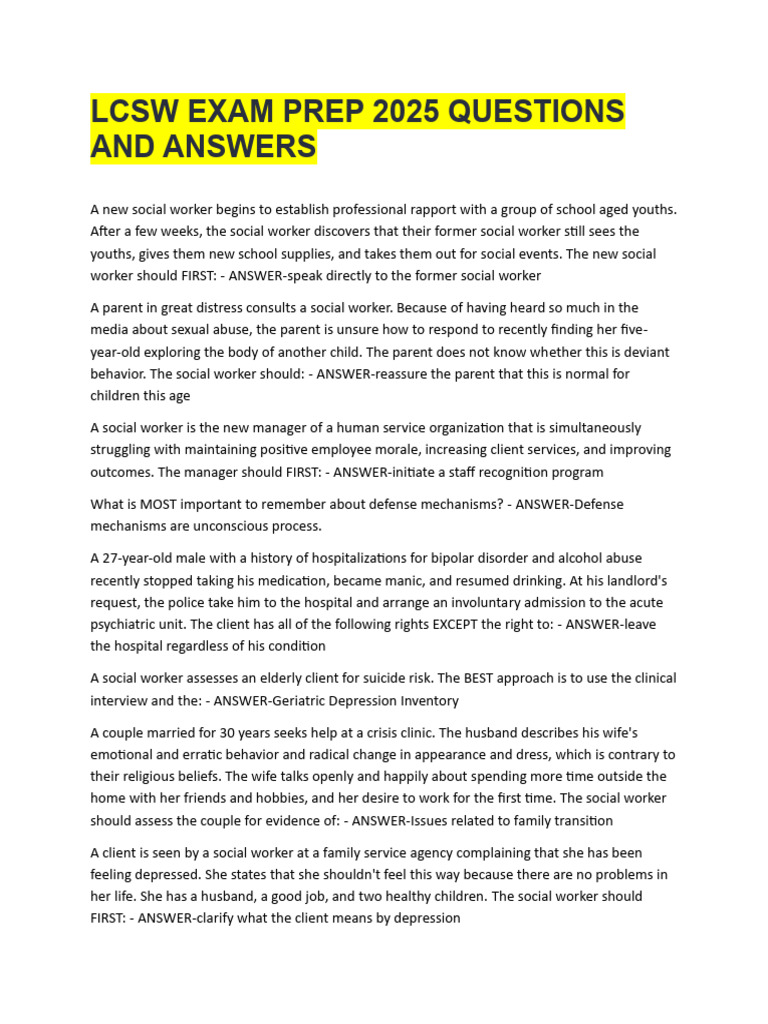 LCSW EXAM PREP 2025 QUESTIONS AND ANSWERS

A new social worker begins to establish professional rapport with a group of school aged youths. After a few weeks, the social worker discovers that their former social worker still sees the youths, gives them new school supplies, and takes them out for social events. The new social worker should FIRST: - ANSWER-speak directly to the former social worker

A parent in great distress consults a social worker. Because of having heard so much in the media about sexual abuse, the parent is unsure how to respond to recently finding her five-year-old exploring the body of another child. The parent does not know whether this is deviant behavior. The social worker should: - ANSWER-reassure the parent that this is normal for children this age

A social worker is the new manager of a human service organization that is simultaneously struggling with maintaining positive employee morale, increasing client services, and improving outcomes. The manager should FIRST: - ANSWER-initiate a staff recognition program

What is MOST important to remember about defense mechanisms? - ANSWER-Defense mechanisms are unconscious process.

A 27-year-old male with a history of hospitalizations for bipolar disorder and alcohol abuse recently stopped taking his medication, became manic, and resumed drinking. At his landlord's request, the police take him to the hospital and arrange an involuntary admission to the acute psychiatric unit. The client has all of the following rights EXCEPT the right to: - ANSWER-leave the hospital regardless of his condition

A social worker assesses an elderly client for suicide risk. The BEST approach is to use the clinical interview and the: - ANSWER-Geriatric Depression Inventory

A couple married for 30 years seeks help at a crisis clinic. The husband describes his wife's emotional and erratic behavior and radical change in appearance and dress, which is contrary to their religious beliefs. The wife talks openly and happily about spending more time outside the home with her friends and hobbies, and her desire to work for the first time. The social worker should assess the couple for evidence of: - ANSWER-Issues related to family transition

A client is seen by a social worker at a family service agency complaining that she has been feeling depressed. She states that she shouldn't feel this way because there are no problems in her life. She has a husband, a good job, and two healthy children. The social worker should FIRST: - ANSWER-clarify what the client means by depression